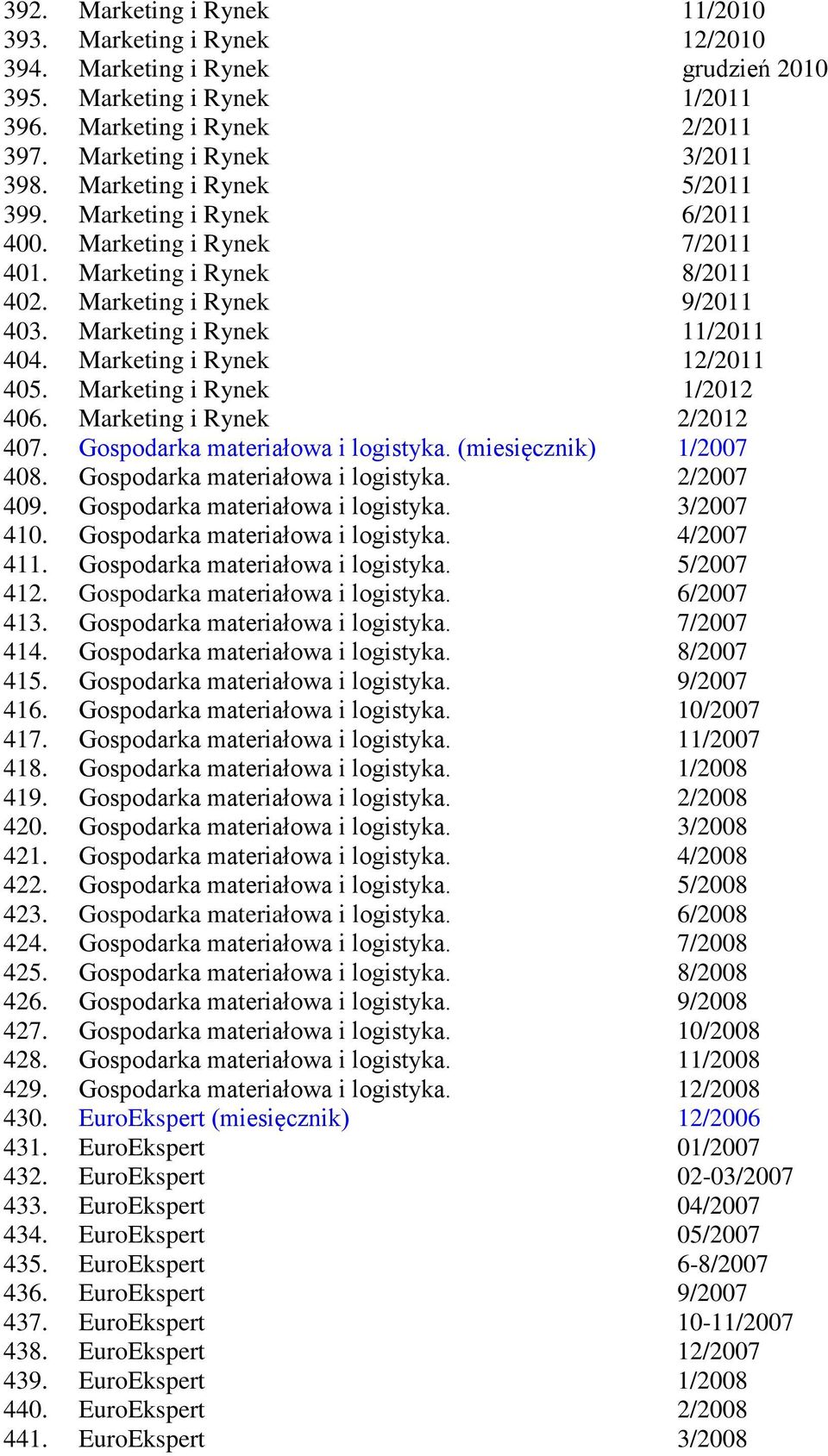 392. Marketing i Rynek 11/2010
393. Marketing i Rynek 12/2010
394. Marketing i Rynek grudzień 2010
395. Marketing i Rynek 1/2011
396. Marketing i Rynek 2/2011
397. Marketing i Rynek 3/2011
398. Marketing i Rynek 5/2011
399. Marketing i Rynek 6/2011
400. Marketing i Rynek 7/2011
401. Marketing i Rynek 8/2011
402. Marketing i Rynek 9/2011
403. Marketing i Rynek 11/2011
404. Marketing i Rynek 12/2011
405. Marketing i Rynek 1/2012
406. Marketing i Rynek 2/2012
407. Gospodarka materiałowa i logistyka. (miesięcznik) 1/2007
408. Gospodarka materiałowa i logistyka. 2/2007
409. Gospodarka materiałowa i logistyka. 3/2007
410. Gospodarka materiałowa i logistyka. 4/2007
411. Gospodarka materiałowa i logistyka. 5/2007
412. Gospodarka materiałowa i logistyka. 6/2007
413. Gospodarka materiałowa i logistyka. 7/2007
414. Gospodarka materiałowa i logistyka. 8/2007
415. Gospodarka materiałowa i logistyka. 9/2007
416. Gospodarka materiałowa i logistyka. 10/2007
417. Gospodarka materiałowa i logistyka. 11/2007
418. Gospodarka materiałowa i logistyka. 1/2008
419. Gospodarka materiałowa i logistyka. 2/2008
420. Gospodarka materiałowa i logistyka. 3/2008
421. Gospodarka materiałowa i logistyka. 4/2008
422. Gospodarka materiałowa i logistyka. 5/2008
423. Gospodarka materiałowa i logistyka. 6/2008
424. Gospodarka materiałowa i logistyka. 7/2008
425. Gospodarka materiałowa i logistyka. 8/2008
426. Gospodarka materiałowa i logistyka. 9/2008
427. Gospodarka materiałowa i logistyka. 10/2008
428. Gospodarka materiałowa i logistyka. 11/2008
429. Gospodarka materiałowa i logistyka. 12/2008
430. EuroEkspert (miesięcznik) 12/2006
431. EuroEkspert 01/2007
432. EuroEkspert 02-03/2007
433. EuroEkspert 04/2007
434. EuroEkspert 05/2007
435. EuroEkspert 6-8/2007
436. EuroEkspert 9/2007
437. EuroEkspert 10-11/2007
438. EuroEkspert 12/2007
439. EuroEkspert 1/2008
440. EuroEkspert 2/2008
441. EuroEkspert 3/2008